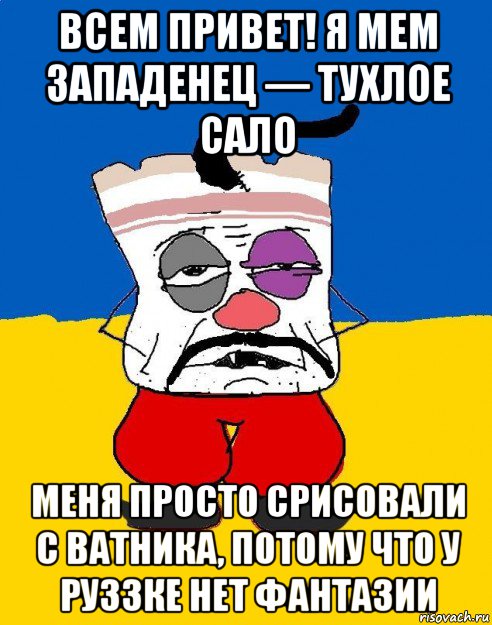 ВСЕМ ПРИВЕТ! Я МЕМ ЗАПАДЕНЕЦ — ТУХЛОЕ САЛО

МЕНЯ ПРОСТО СРИСОВАЛИ С ВАТНИКА, ПОТОМУ ЧТО У РУЗЗКЕ НЕТ ФАНТАЗИИ

risovach.ru